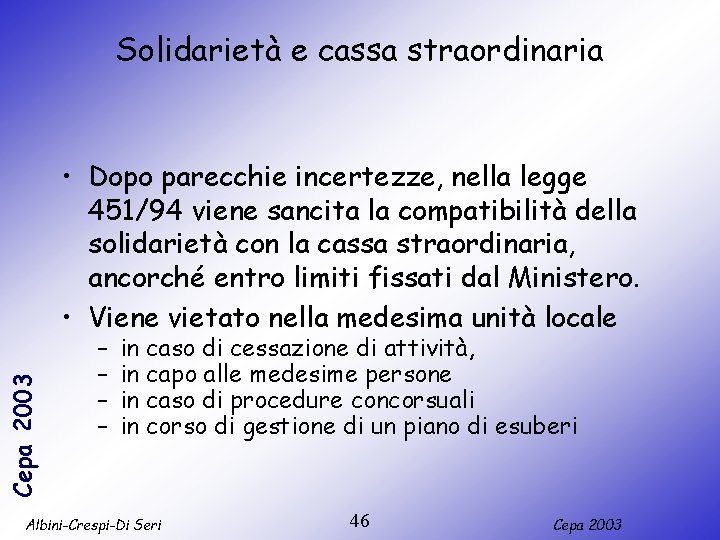 Solidarietà e cassa straordinaria

• Dopo parecchie incertezze, nella legge 451/94 viene sancita la compatibilità della solidarietà con la cassa straordinaria, ancorché entro limiti fissati dal Ministero.

• Viene vietato nella medesima unità locale
– in caso di cessazione di attività,
– in capo alle medesime persone
– in caso di procedure concorsuali
– in corso di gestione di un piano di esuberi

Cepa 2003

Albini-Crespi-Di Seri

46

Cepa 2003